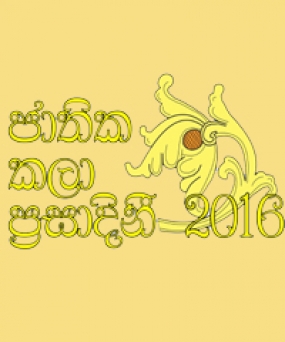 ජාතික
කලා
ප්‍රසාදිනී - 2016